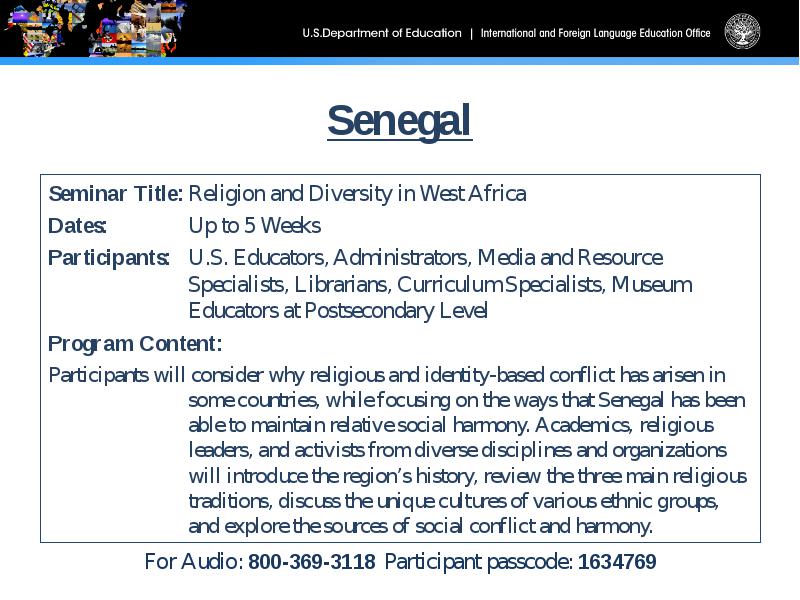 U.S.Department of Education | International and Foreign Language Education Office

Senegal

Seminar Title: Religion and Diversity in West Africa

Dates: Up to 5 Weeks

Participants: U.S. Educators, Administrators, Media and Resource Specialists, Librarians, Curriculum Specialists, Museum Educators at Postsecondary Level

Program Content:

Participants will consider why religious and identity-based conflict has arisen in some countries, while focusing on the ways that Senegal has been able to maintain relative social harmony. Academics, religious leaders, and activists from diverse disciplines and organizations will introduce the region's history, review the three main religious traditions, discuss the unique cultures of various ethnic groups, and explore the sources of social conflict and harmony.

For Audio: 800-369-3118 Participant passcode: 1634769